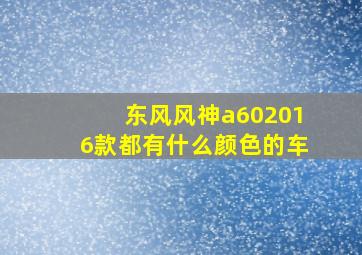 东风风神a602016款都有什么颜色的车